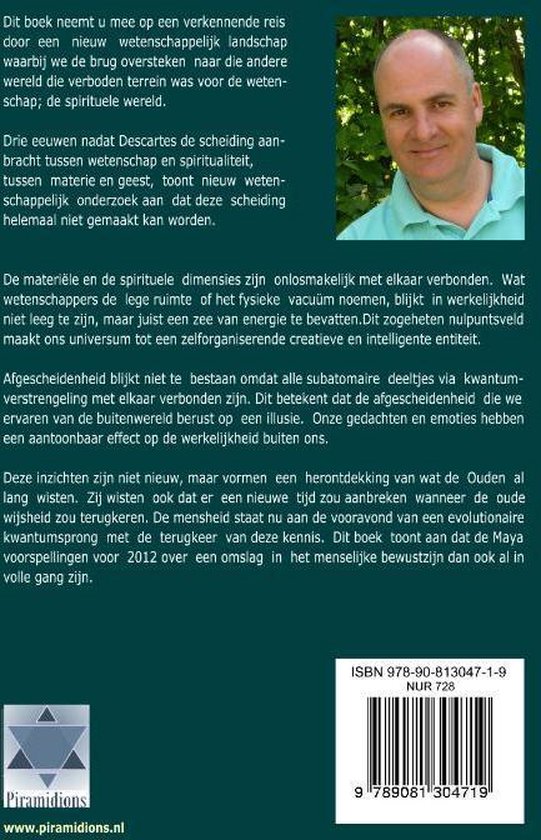 Dit boek neemt u mee op een verkennende reis door een nieuw wetenschappelijk landschap waarbij we de brug oversteken naar die andere wereld die verboden terrein was voor de wetenschap; de spirituele wereld.

Drie eeuwen nadat Descartes de scheiding aanbracht tussen wetenschap en spiritualiteit, tussen materie en geest, toont nieuw wetenschappelijk onderzoek aan dat deze scheiding helemaal niet gemaakt kan worden.

De materiële en de spirituele dimensies zijn onlosmakelijk met elkaar verbonden. Wat wetenschappers de lege ruimte of het fysieke vacuüm noemen, blijkt in werkelijkheid niet leeg te zijn, maar juist een zee van energie te bevatten.Dit zogeheten nulpuntsveld maakt ons universum tot een zelforganiserende creatieve en intelligente entiteit.

Afgescheidenheid blijkt niet te bestaan omdat alle subatomaire deeltjes via kwantumverstrengeling met elkaar verbonden zijn. Dit betekent dat de afgescheidenheid die we ervaren van de buitenwereld berust op een illusie. Onze gedachten en emoties hebben een aantoonbaar effect op de werkelijkheid buiten ons.

Deze inzichten zijn niet nieuw, maar vormen een herontdekking van wat de Ouden al lang wisten. Zij wisten ook dat er een nieuwe tijd zou aanbreken wanneer de oude wijsheid zou terugkeren. De mensheid staat nu aan de vooravond van een evolutionaire kwantumsprong met de terugkeer van deze kennis. Dit boek toont aan dat de Maya voorspellingen voor 2012 over een omslag in het menselijke bewustzijn dan ook al in volle gang zijn.

ISBN 978-90-813047-1-9
NUR 728

9 789081 304719

Piramidions

www.piramidions.nl